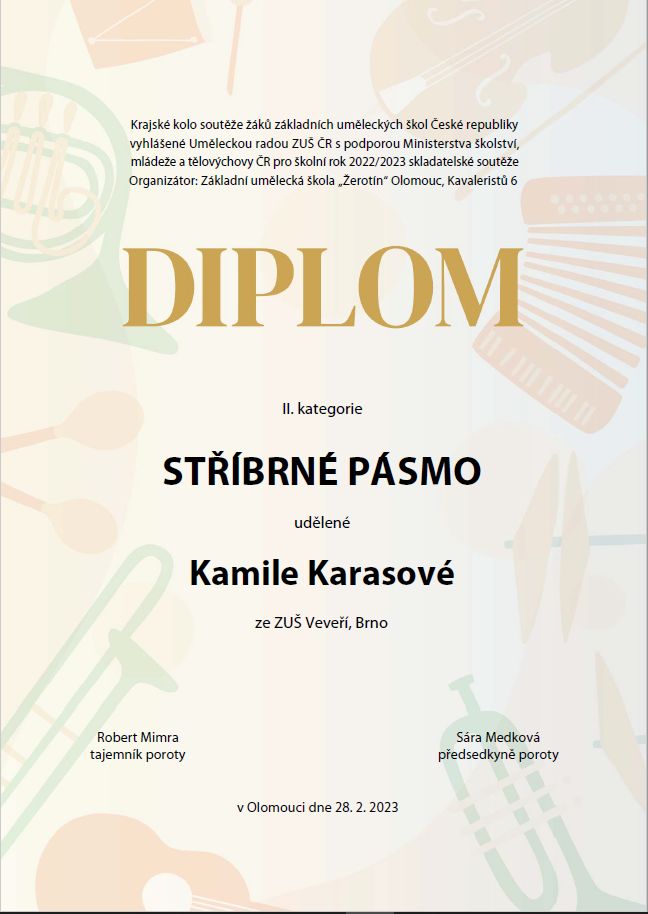 Krajské kolo soutěže žáků základních uměleckých škol České republiky vyhlášené Uměleckou radou ZUŠ ČR s podporou Ministerstva školství, mládeže a tělovýchovy ČR pro školní rok 2022/2023 skladatelské soutěže
Organizátor: Základní umělecká škola „Žerotín“ Olomouc, Kavaleristů 6

DIPLOM

II. kategorie

STŘÍBRNÉ PÁSMO

udělené

Kamile Karasové

ze ZUŠ Veveří, Brno

Robert Mimra
tajemník poroty

Sára Medková
předsedkyně poroty

v Olomouci dne 28. 2. 2023